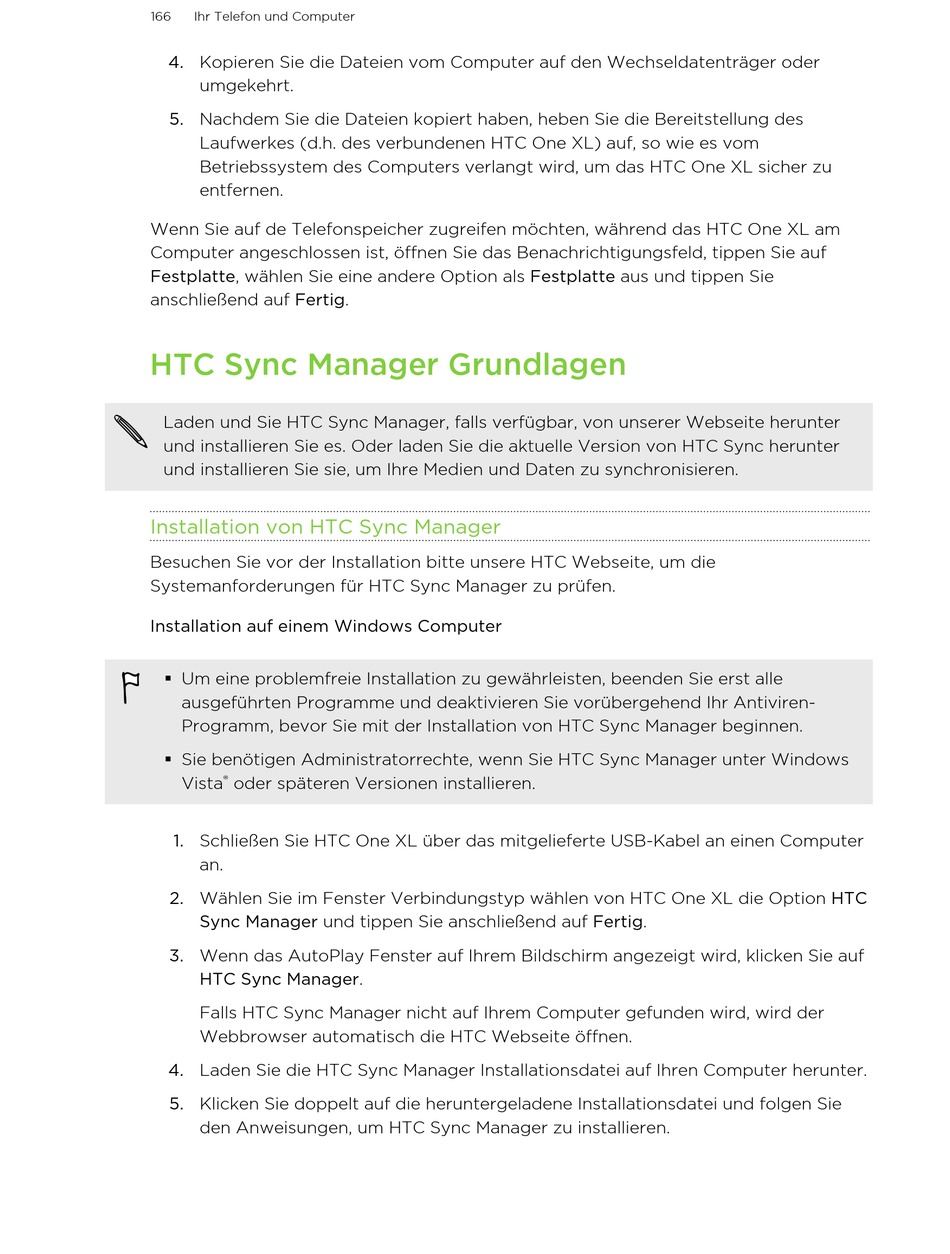 166 Ihr Telefon und Computer

4. Kopieren Sie die Dateien vom Computer auf den Wechseldatenträger oder umgekehrt.

5. Nachdem Sie die Dateien kopiert haben, heben Sie die Bereitstellung des Laufwerkes (d.h. des verbundenen HTC One XL) auf, so wie es vom Betriebssystem des Computers verlangt wird, um das HTC One XL sicher zu entfernen.

Wenn Sie auf de Telefonspeicher zugreifen möchten, während das HTC One XL am Computer angeschlossen ist, öffnen Sie das Benachrichtigungsfeld, tippen Sie auf Festplatte, wählen Sie eine andere Option als Festplatte aus und tippen Sie anschließend auf Fertig.

HTC Sync Manager Grundlagen

Laden und Sie HTC Sync Manager, falls verfügbar, von unserer Webseite herunter und installieren Sie es. Oder laden Sie die aktuelle Version von HTC Sync herunter und installieren Sie sie, um Ihre Medien und Daten zu synchronisieren.

Installation von HTC Sync Manager

Besuchen Sie vor der Installation bitte unsere HTC Webseite, um die Systemanforderungen für HTC Sync Manager zu prüfen.

Installation auf einem Windows Computer

▪ Um eine problemfreie Installation zu gewährleisten, beenden Sie erst alle ausgeführten Programme und deaktivieren Sie vorübergehend Ihr Antiviren-Programm, bevor Sie mit der Installation von HTC Sync Manager beginnen.

▪ Sie benötigen Administratorrechte, wenn Sie HTC Sync Manager unter Windows Vista® oder späteren Versionen installieren.

1. Schließen Sie HTC One XL über das mitgelieferte USB-Kabel an einen Computer an.

2. Wählen Sie im Fenster Verbindungstyp wählen von HTC One XL die Option HTC Sync Manager und tippen Sie anschließend auf Fertig.

3. Wenn das AutoPlay Fenster auf Ihrem Bildschirm angezeigt wird, klicken Sie auf HTC Sync Manager.

Falls HTC Sync Manager nicht auf Ihrem Computer gefunden wird, wird der Webbrowser automatisch die HTC Webseite öffnen.

4. Laden Sie die HTC Sync Manager Installationsdatei auf Ihren Computer herunter.

5. Klicken Sie doppelt auf die heruntergeladene Installationsdatei und folgen Sie den Anweisungen, um HTC Sync Manager zu installieren.